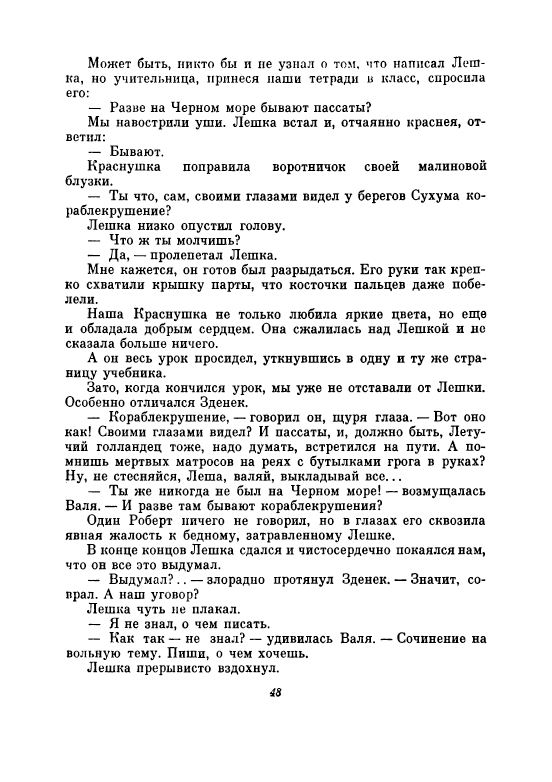 Может быть, никто бы и не узнал о том, что написал Лешка, но учительница, принеся наши тетради в класс, спросила его:

— Разве на Черном море бывают пассаты?

Мы навострили уши. Лешка встал и, отчаянно краснея, ответил:

— Бывают.

Краснушка поправила воротничок своей малиновой блузки.

— Ты что, сам, своими глазами видел у берегов Сухума кораблекрушение?

Лешка низко опустил голову.

— Что ж ты молчишь?

— Да, — пролепетал Лешка.

Мне кажется, он готов был разрыдаться. Его руки так крепко схватили крышку парты, что косточки пальцев даже побелели.

Наша Краснушка не только любила яркие цвета, но еще и обладала добрым сердцем. Она сжалилась над Лешкой и не сказала больше ничего.

А он весь урок просидел, уткнувшись в одну и ту же страницу учебника.

Зато, когда кончился урок, мы уже не отставали от Лешки. Особенно отличался Зденек.

— Кораблекрушение, — говорил он, щуря глаза. — Вот оно как! Своими глазами видел? И пассаты, и, должно быть, Летучий голландец тоже, надо думать, встретился на пути. А помнишь мертвых матросов на реях с бутылками грога в руках? Ну, не стесняйся, Леша, валяй, выкладывай все...

— Ты же никогда не был на Черном море! — возмущалась Валя. — И разве там бывают кораблекрушения?

Один Роберт ничего не говорил, но в глазах его сквозила явная жалость к бедному, затравленному Лешке.

В конце концов Лешка сдался и чистосердечно покаялся нам, что он все это выдумал.

— Выдумал?.. — злорадно протянул Зденек. — Значит, соврал. А наш уговор?

Лешка чуть не плакал.

— Я не знал, о чем писать.

— Как так — не знал? — удивилась Валя. — Сочинение на вольную тему. Пиши, о чем хочешь.

Лешка прерывисто вздохнул.

48